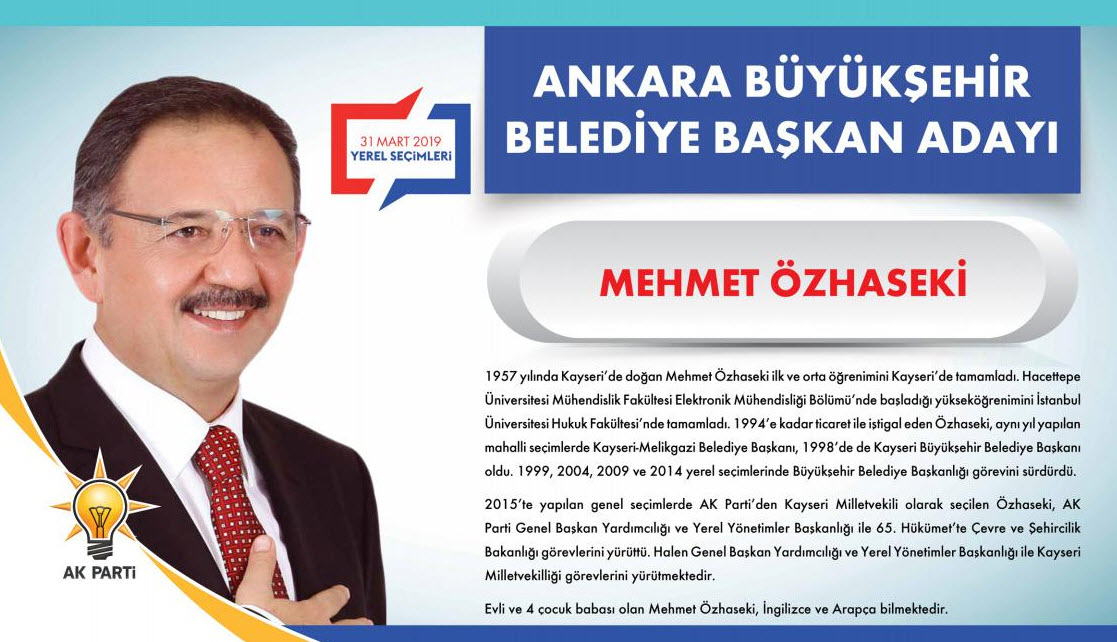 31 MART 2019
YEREL SEÇİMLERİ

ANKARA BÜYÜKŞEHİR BELEDİYE BAŞKAN ADAYI

MEHMET ÖZHASEKİ

1957 yılında Kayseri'de doğan Mehmet Özhaseki ilk ve orta öğrenimini Kayseri'de tamamladı. Hacettepe Üniversitesi Mühendislik Fakültesi Elektronik Mühendisliği Bölümü'nde başladığı yükseköğrenimini İstanbul Üniversitesi Hukuk Fakültesi'nde tamamladı. 1994'e kadar ticaret ile iştigal eden Özhaseki, aynı yıl yapılan mahalli seçimlerde Kayseri-Melikgazi Belediye Başkanı, 1998'de de Kayseri Büyükşehir Belediye Başkanı oldu. 1999, 2004, 2009 ve 2014 yerel seçimlerinde Büyükşehir Belediye Başkanlığı görevini sürdürdü.

2015'te yapılan genel seçimlerde AK Parti'den Kayseri Milletvekili olarak seçilen Özhaseki, AK Parti Genel Başkan Yardımcılığı ve Yerel Yönetimler Başkanlığı ile 65. Hükümet'te Çevre ve Şehircilik Bakanlığı görevlerini yürüttü. Halen Genel Başkan Yardımcılığı ve Yerel Yönetimler Başkanlığı ile Kayseri Milletvekilliği görevlerini yürütmektedir.

Evli ve 4 çocuk babası olan Mehmet Özhaseki, İngilizce ve Arapça bilmektedir.

AK PARTİ